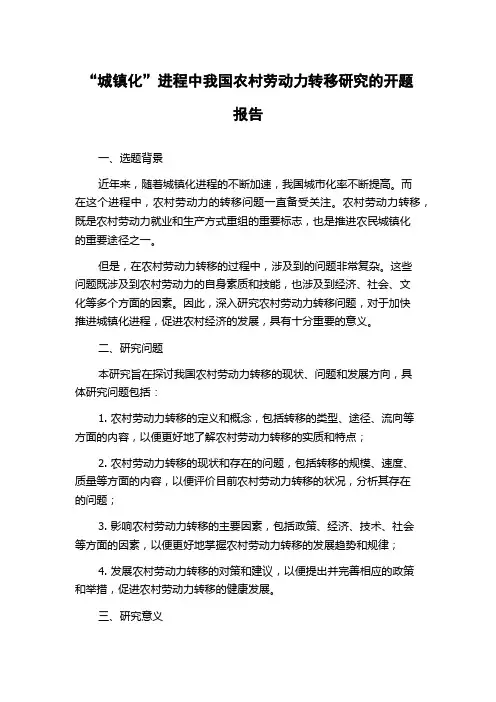 “城镇化”进程中我国农村劳动力转移研究的开题报告

一、选题背景

近年来，随着城镇化进程的不断加速，我国城市化率不断提高。而在这个进程中，农村劳动力的转移问题一直备受关注。农村劳动力转移，既是农村劳动力就业和生产方式重组的重要标志，也是推进农民城镇化的重要途径之一。

但是，在农村劳动力转移的过程中，涉及到的问题非常复杂。这些问题既涉及到农村劳动力的自身素质和技能，也涉及到经济、社会、文化等多个方面的因素。因此，深入研究农村劳动力转移问题，对于加快推进城镇化进程，促进农村经济的发展，具有十分重要的意义。

二、研究问题

本研究旨在探讨我国农村劳动力转移的现状、问题和发展方向，具体研究问题包括：

1. 农村劳动力转移的定义和概念，包括转移的类型、途径、流向等方面的内容，以便更好地了解农村劳动力转移的实质和特点；

2. 农村劳动力转移的现状和存在的问题，包括转移的规模、速度、质量等方面的内容，以便评价目前农村劳动力转移的状况，分析其存在的问题；

3. 影响农村劳动力转移的主要因素，包括政策、经济、技术、社会等方面的因素，以便更好地掌握农村劳动力转移的发展趋势和规律；

4. 发展农村劳动力转移的对策和建议，以便提出并完善相应的政策和举措，促进农村劳动力转移的健康发展。

三、研究意义